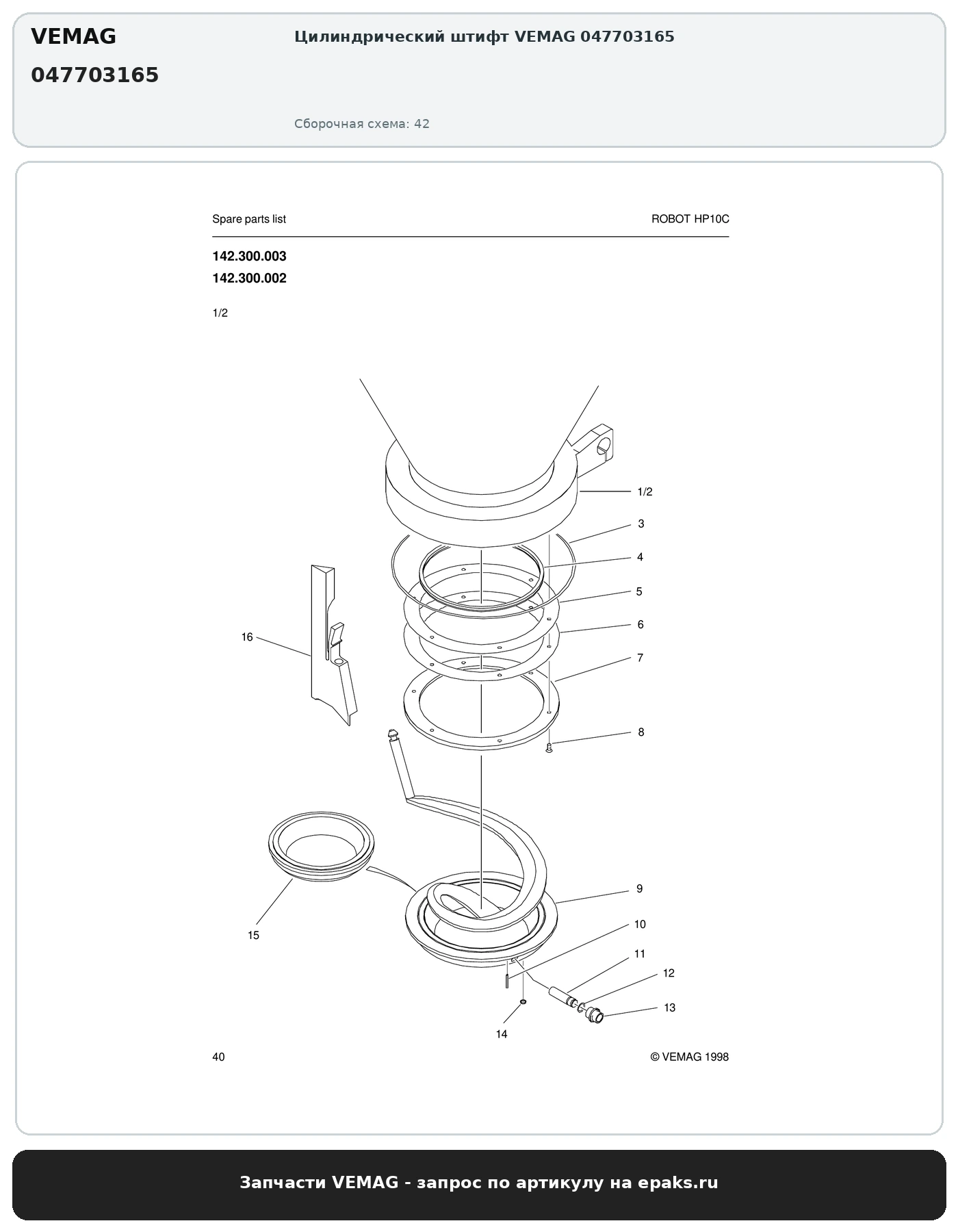 VEMAG
047703165

Цилиндрический штифт VEMAG 047703165

Сборочная схема: 42

Spare parts list

ROBOT HP10C

142.300.003
142.300.002

1/2

1/2
3
4
5
6
7
8
16
9
10
11
12
13
14
15

40

© VEMAG 1998

Запчасти VEMAG - запрос по артикулу на epaks.ru